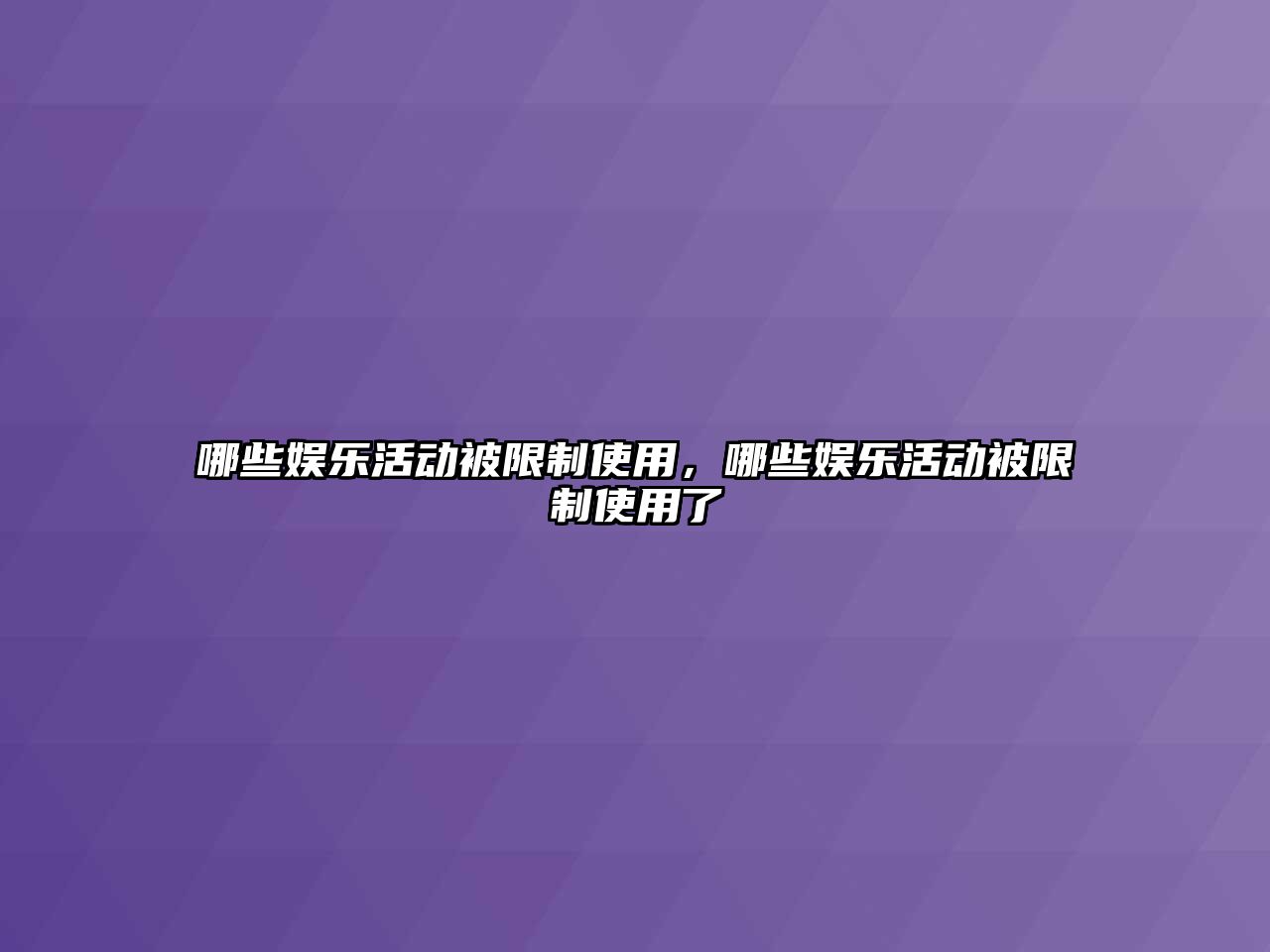 哪些娱乐活动被限制使用，哪些娱乐活动被限制使用了